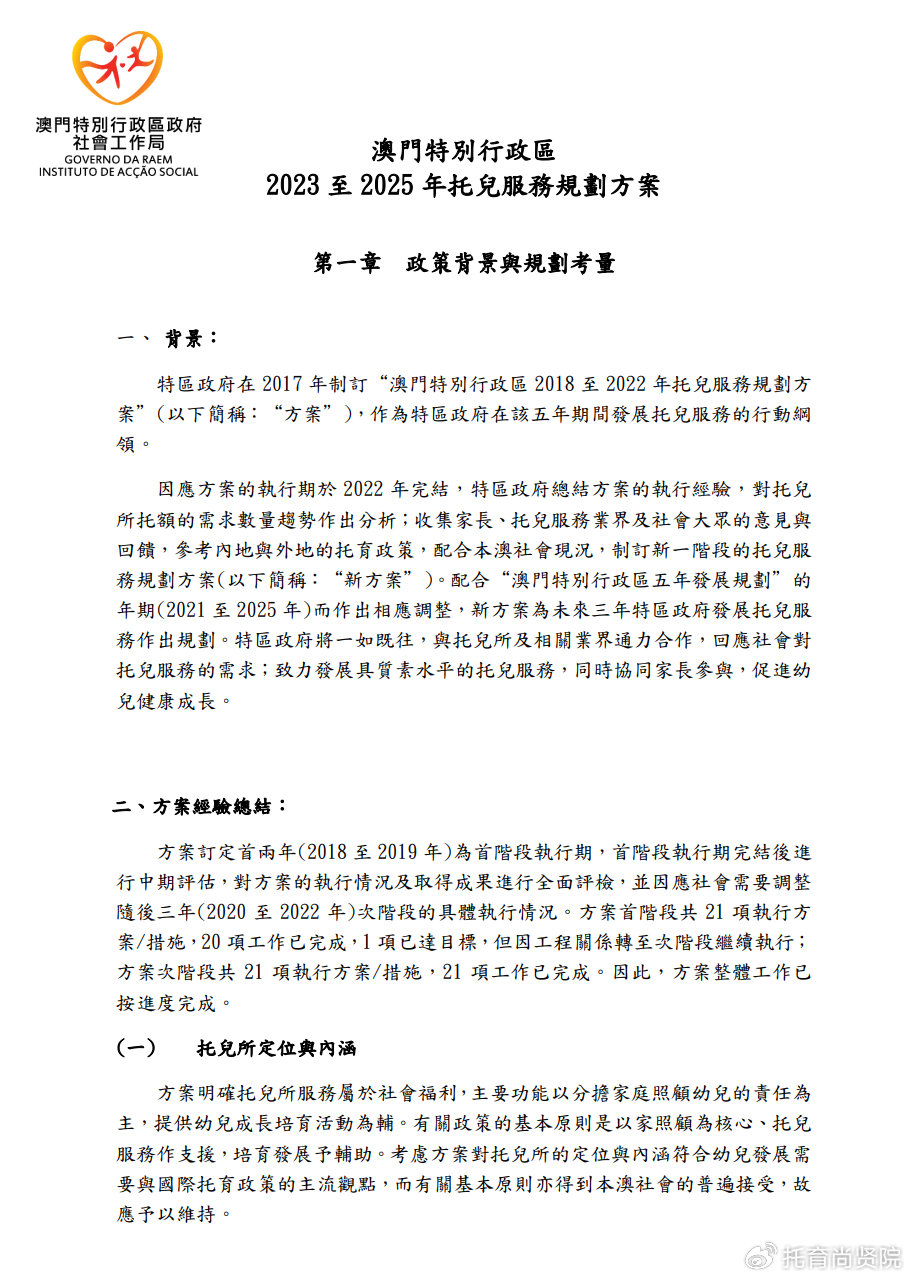 澳門特別行政區政府
社會工作局
GOVERNO DA RAEM
INSTITUTO DE ACÇÃO SOCIAL

澳門特別行政區
2023 至 2025 年托兒服務規劃方案

第一章　政策背景與規劃考量

一、 背景：

特區政府在 2017 年制訂“澳門特別行政區 2018 至 2022 年托兒服務規劃方案”(以下簡稱：“方案”)，作為特區政府在該五年期間發展托兒服務的行動綱領。

因應方案的執行期於 2022 年完結，特區政府總結方案的執行經驗，對托兒所托額的需求數量趨勢作出分析；收集家長、托兒服務業界及社會大眾的意見與回饋，參考內地與外地的托育政策，配合本澳社會現況，制訂新一階段的托兒服務規劃方案(以下簡稱：“新方案”)。配合“澳門特別行政區五年發展規劃”的年期(2021 至 2025 年)而作出相應調整，新方案為未來三年特區政府發展托兒服務作出規劃。特區政府將一如既往，與托兒所及相關業界通力合作，回應社會對托兒服務的需求；致力發展具質素水平的托兒服務，同時協同家長參與，促進幼兒健康成長。

二、方案經驗總結：

方案訂定首兩年(2018 至 2019 年)為首階段執行期，首階段執行期完結後進行中期評估，對方案的執行情況及取得成果進行全面評檢，並因應社會需要調整隨後三年(2020 至 2022 年)次階段的具體執行情況。方案首階段共 21 項執行方案/措施，20 項工作已完成，1 項已達目標，但因工程關係轉至次階段繼續執行；方案次階段共 21 項執行方案/措施，21 項工作已完成。因此，方案整體工作已按進度完成。

(一)　托兒所定位與內涵

方案明確托兒所服務屬於社會福利，主要功能以分擔家庭照顧幼兒的責任為主，提供幼兒成長培育活動為輔。有關政策的基本原則是以家照顧為核心、托兒服務作支援，培育發展予輔助。考慮方案對托兒所的定位與內涵符合幼兒發展需要與國際托育政策的主流觀點，而有關基本原則亦得到本澳社會的普遍接受，故應予以維持。

托育尚贤院